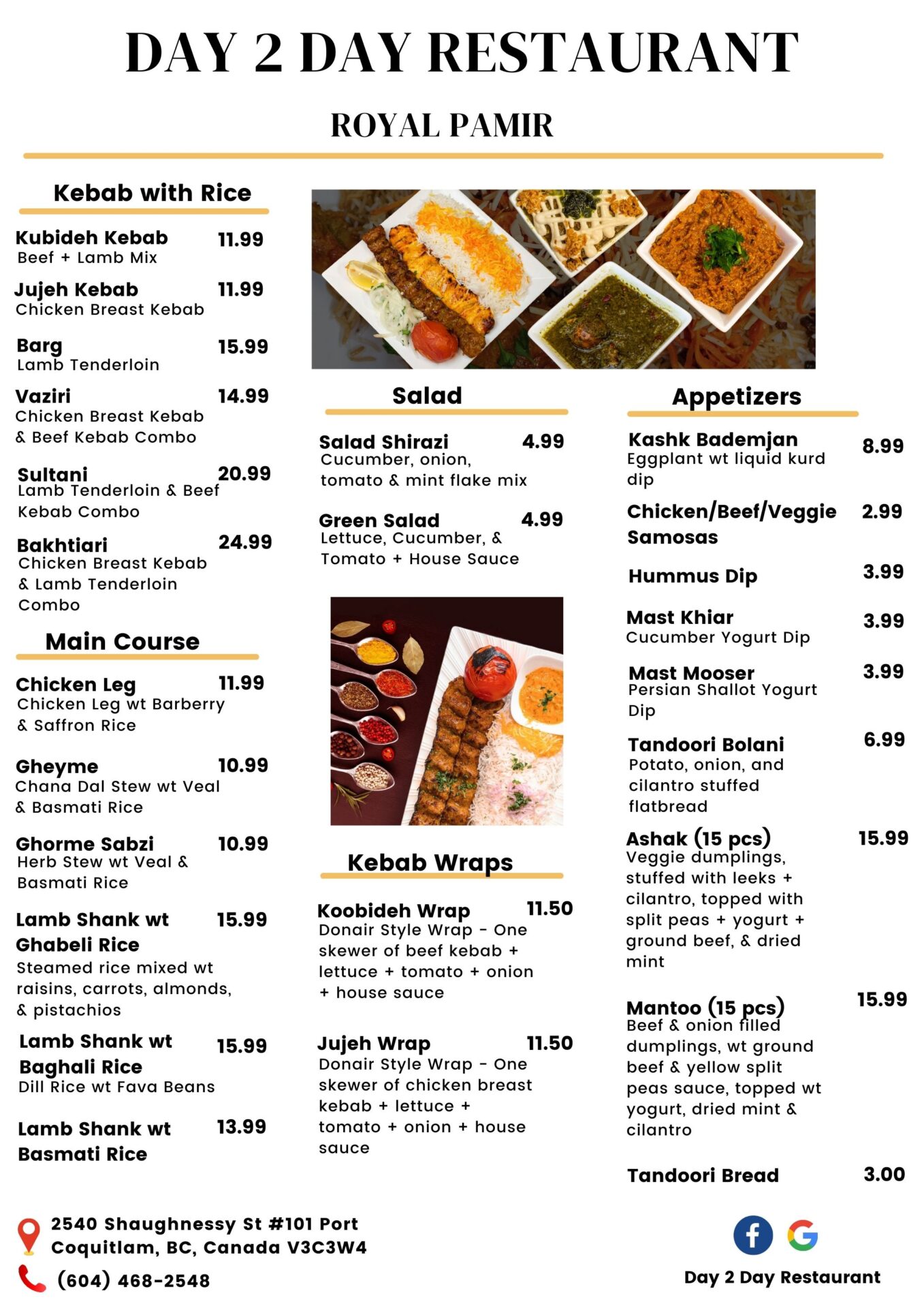 DAY 2 DAY RESTAURANT

ROYAL PAMIR

Kebab with Rice

Kubideh Kebab 11.99
Beef + Lamb Mix

Jujeh Kebab 11.99
Chicken Breast Kebab

Barg 15.99
Lamb Tenderloin

Vaziri 14.99
Chicken Breast Kebab & Beef Kebab Combo

Sultani 20.99
Lamb Tenderloin & Beef Kebab Combo

Bakhtiari 24.99
Chicken Breast Kebab & Lamb Tenderloin Combo

Main Course

Chicken Leg 11.99
Chicken Leg wt Barberry & Saffron Rice

Gheyme 10.99
Chana Dal Stew wt Veal & Basmati Rice

Ghorme Sabzi 10.99
Herb Stew wt Veal & Basmati Rice

Lamb Shank wt Ghabeli Rice 15.99
Steamed rice mixed wt raisins, carrots, almonds, & pistachios

Lamb Shank wt Baghali Rice 15.99
Dill Rice wt Fava Beans

Lamb Shank wt Basmati Rice 13.99

Salad

Salad Shirazi 4.99
Cucumber, onion, tomato & mint flake mix

Green Salad 4.99
Lettuce, Cucumber, & Tomato + House Sauce

Kebab Wraps

Koobideh Wrap 11.50
Donair Style Wrap - One skewer of beef kebab + lettuce + tomato + onion + house sauce

Jujeh Wrap 11.50
Donair Style Wrap - One skewer of chicken breast kebab + lettuce + tomato + onion + house sauce

Appetizers

Kashk Bademjan 8.99
Eggplant wt liquid kurd dip

Chicken/Beef/Veggie Samosas 2.99

Hummus Dip 3.99

Mast Khiar 3.99
Cucumber Yogurt Dip

Mast Mooser 3.99
Persian Shallot Yogurt Dip

Tandoori Bolani 6.99
Potato, onion, and cilantro stuffed flatbread

Ashak (15 pcs) 15.99
Veggie dumplings, stuffed with leeks + cilantro, topped with split peas + yogurt + ground beef, & dried mint

Mantoo (15 pcs) 15.99
Beef & onion filled dumplings, wt ground beef & yellow split peas sauce, topped wt yogurt, dried mint & cilantro

Tandoori Bread 3.00

2540 Shaughnessy St #101 Port Coquitlam, BC, Canada V3C3W4
(604) 468-2548

Day 2 Day Restaurant